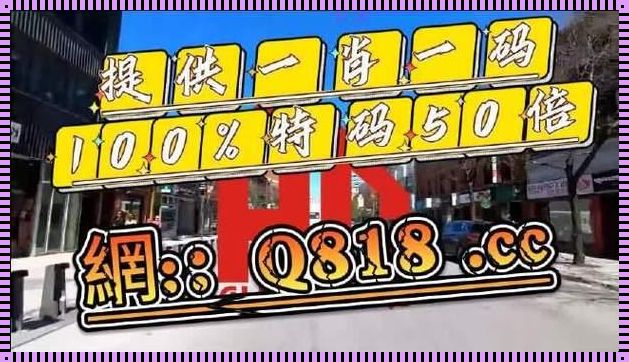 提供一肖一码
100%特码50倍

網:: Q818 .cc